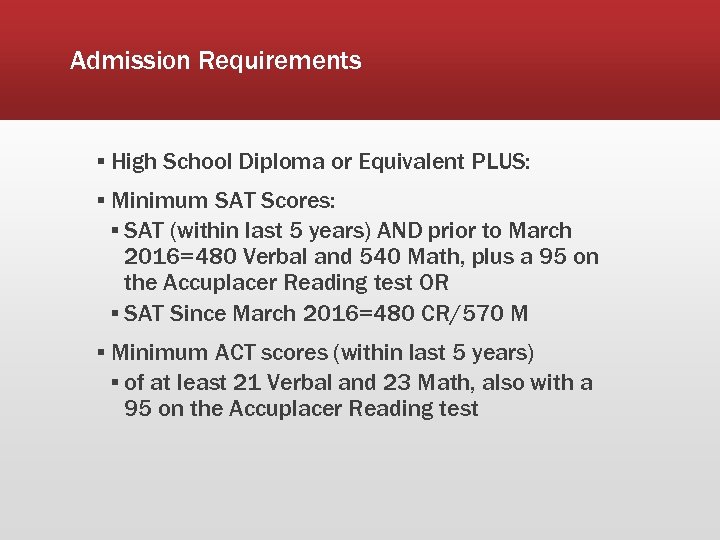 Admission Requirements

▪ High School Diploma or Equivalent PLUS:

▪ Minimum SAT Scores:
  ▪ SAT (within last 5 years) AND prior to March 2016=480 Verbal and 540 Math, plus a 95 on the Accuplacer Reading test OR
  ▪ SAT Since March 2016=480 CR/570 M

▪ Minimum ACT scores (within last 5 years)
  ▪ of at least 21 Verbal and 23 Math, also with a 95 on the Accuplacer Reading test